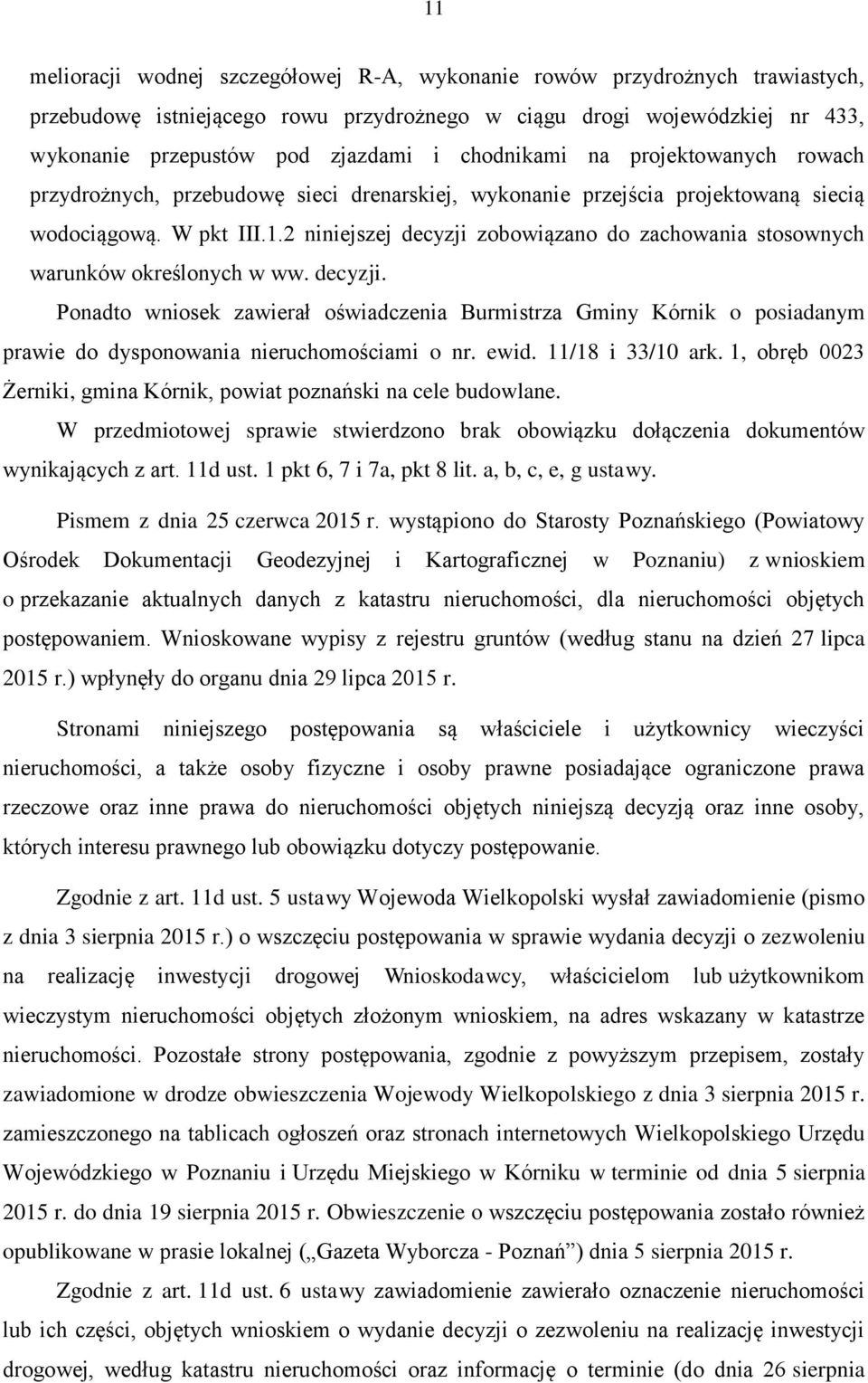 11

melioracji wodnej szczegółowej R-A, wykonanie rowów przydrożnych trawiastych, przebudowę istniejącego rowu przydrożnego w ciągu drogi wojewódzkiej nr 433, wykonanie przepustów pod zjazdami i chodnikami na projektowanych rowach przydrożnych, przebudowę sieci drenarskiej, wykonanie przejścia projektowaną siecią wodociągową. W pkt III.1.2 niniejszej decyzji zobowiązano do zachowania stosownych warunków określonych w ww. decyzji.

Ponadto wniosek zawierał oświadczenia Burmistrza Gminy Kórnik o posiadanym prawie do dysponowania nieruchomościami o nr. ewid. 11/18 i 33/10 ark. 1, obręb 0023 Żerniki, gmina Kórnik, powiat poznański na cele budowlane.

W przedmiotowej sprawie stwierdzono brak obowiązku dołączenia dokumentów wynikających z art. 11d ust. 1 pkt 6, 7 i 7a, pkt 8 lit. a, b, c, e, g ustawy.

Pismem z dnia 25 czerwca 2015 r. wystąpiono do Starosty Poznańskiego (Powiatowy Ośrodek Dokumentacji Geodezyjnej i Kartograficznej w Poznaniu) z wnioskiem o przekazanie aktualnych danych z katastru nieruchomości, dla nieruchomości objętych postępowaniem. Wnioskowane wypisy z rejestru gruntów (według stanu na dzień 27 lipca 2015 r.) wpłynęły do organu dnia 29 lipca 2015 r.

Stronami niniejszego postępowania są właściciele i użytkownicy wieczyści nieruchomości, a także osoby fizyczne i osoby prawne posiadające ograniczone prawa rzeczowe oraz inne prawa do nieruchomości objętych niniejszą decyzją oraz inne osoby, których interesu prawnego lub obowiązku dotyczy postępowanie.

Zgodnie z art. 11d ust. 5 ustawy Wojewoda Wielkopolski wysłał zawiadomienie (pismo z dnia 3 sierpnia 2015 r.) o wszczęciu postępowania w sprawie wydania decyzji o zezwoleniu na realizację inwestycji drogowej Wnioskodawcy, właścicielom lub użytkownikom wieczystym nieruchomości objętych złożonym wnioskiem, na adres wskazany w katastrze nieruchomości. Pozostałe strony postępowania, zgodnie z powyższym przepisem, zostały zawiadomione w drodze obwieszczenia Wojewody Wielkopolskiego z dnia 3 sierpnia 2015 r. zamieszczonego na tablicach ogłoszeń oraz stronach internetowych Wielkopolskiego Urzędu Wojewódzkiego w Poznaniu i Urzędu Miejskiego w Kórniku w terminie od dnia 5 sierpnia 2015 r. do dnia 19 sierpnia 2015 r. Obwieszczenie o wszczęciu postępowania zostało również opublikowane w prasie lokalnej („Gazeta Wyborcza - Poznań”) dnia 5 sierpnia 2015 r.

Zgodnie z art. 11d ust. 6 ustawy zawiadomienie zawierało oznaczenie nieruchomości lub ich części, objętych wnioskiem o wydanie decyzji o zezwoleniu na realizację inwestycji drogowej, według katastru nieruchomości oraz informację o terminie (do dnia 26 sierpnia